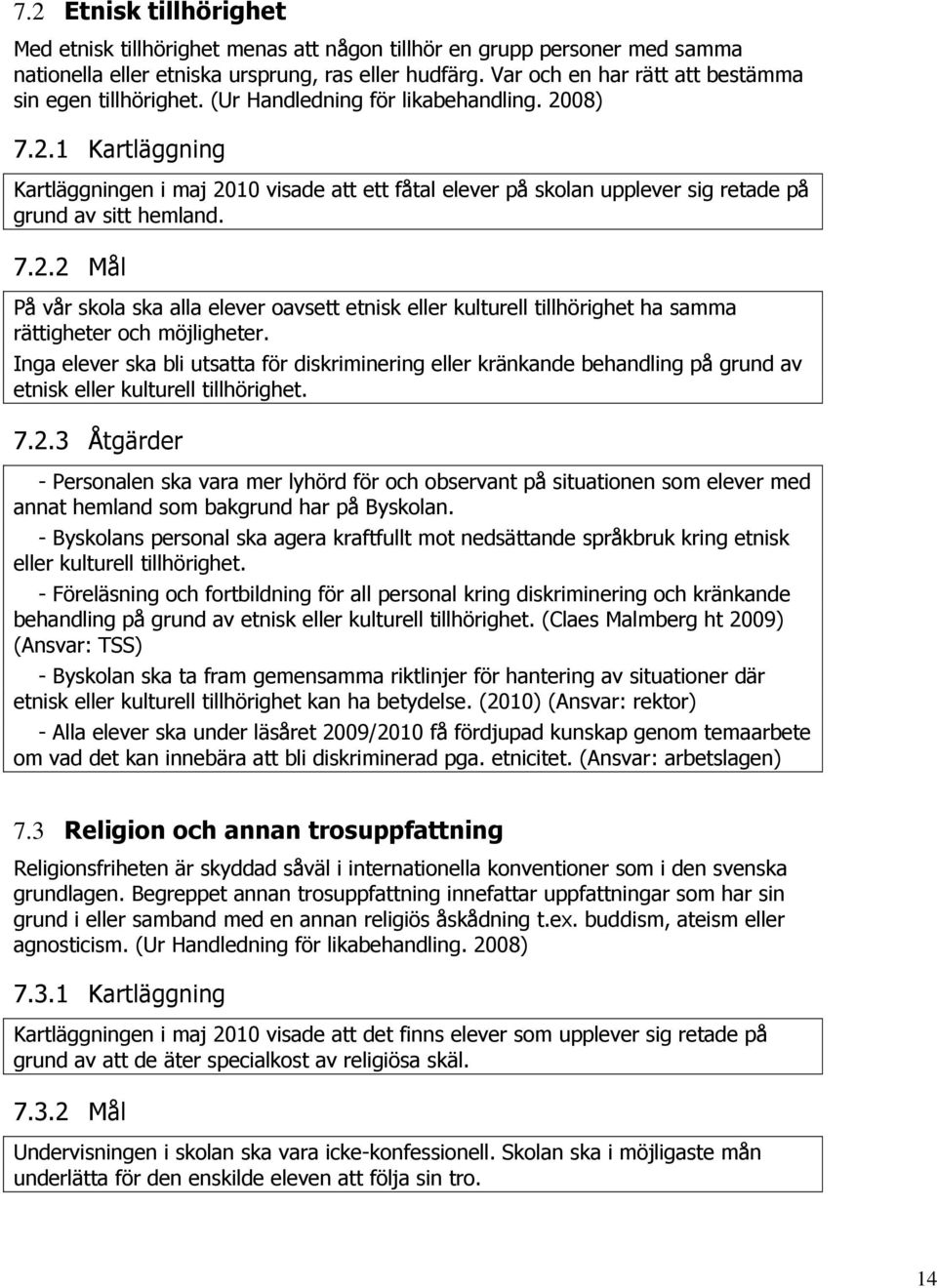 7.2 Etnisk tillhörighet

Med etnisk tillhörighet menas att någon tillhör en grupp personer med samma nationella eller etniska ursprung, ras eller hudfärg. Var och en har rätt att bestämma sin egen tillhörighet. (Ur Handledning för likabehandling. 2008)

7.2.1 Kartläggning

Kartläggningen i maj 2010 visade att ett fåtal elever på skolan upplever sig retade på grund av sitt hemland.

7.2.2 Mål

På vår skola ska alla elever oavsett etnisk eller kulturell tillhörighet ha samma rättigheter och möjligheter.

Inga elever ska bli utsatta för diskriminering eller kränkande behandling på grund av etnisk eller kulturell tillhörighet.

7.2.3 Åtgärder

- Personalen ska vara mer lyhörd för och observant på situationen som elever med annat hemland som bakgrund har på Byskolan.

- Byskolans personal ska agera kraftfullt mot nedsättande språkbruk kring etnisk eller kulturell tillhörighet.

- Föreläsning och fortbildning för all personal kring diskriminering och kränkande behandling på grund av etnisk eller kulturell tillhörighet. (Claes Malmberg ht 2009) (Ansvar: TSS)

- Byskolan ska ta fram gemensamma riktlinjer för hantering av situationer där etnisk eller kulturell tillhörighet kan ha betydelse. (2010) (Ansvar: rektor)

- Alla elever ska under läsåret 2009/2010 få fördjupad kunskap genom temaarbete om vad det kan innebära att bli diskriminerad pga. etnicitet. (Ansvar: arbetslagen)

7.3 Religion och annan trosuppfattning

Religionsfriheten är skyddad såväl i internationella konventioner som i den svenska grundlagen. Begreppet annan trosuppfattning innefattar uppfattningar som har sin grund i eller samband med en annan religiös åskådning t.ex. buddism, ateism eller agnosticism. (Ur Handledning för likabehandling. 2008)

7.3.1 Kartläggning

Kartläggningen i maj 2010 visade att det finns elever som upplever sig retade på grund av att de äter specialkost av religiösa skäl.

7.3.2 Mål

Undervisningen i skolan ska vara icke-konfessionell. Skolan ska i möjligaste mån underlätta för den enskilde eleven att följa sin tro.

14